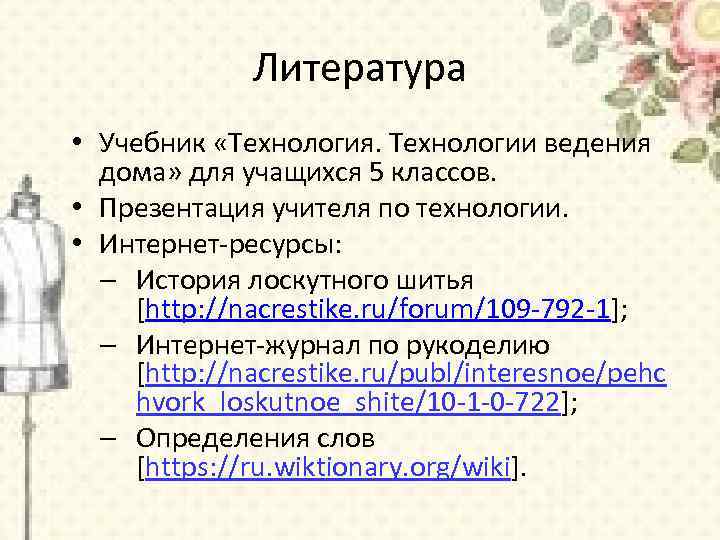 Литература

• Учебник «Технология. Технологии ведения дома» для учащихся 5 классов.
• Презентация учителя по технологии.
• Интернет-ресурсы:
– История лоскутного шитья [http://nacrestike.ru/forum/109-792-1];
– Интернет-журнал по рукоделию [http://nacrestike.ru/publ/interesnoe/pehchvork_loskutnoe_shite/10-1-0-722];
– Определения слов [https://ru.wiktionary.org/wiki].